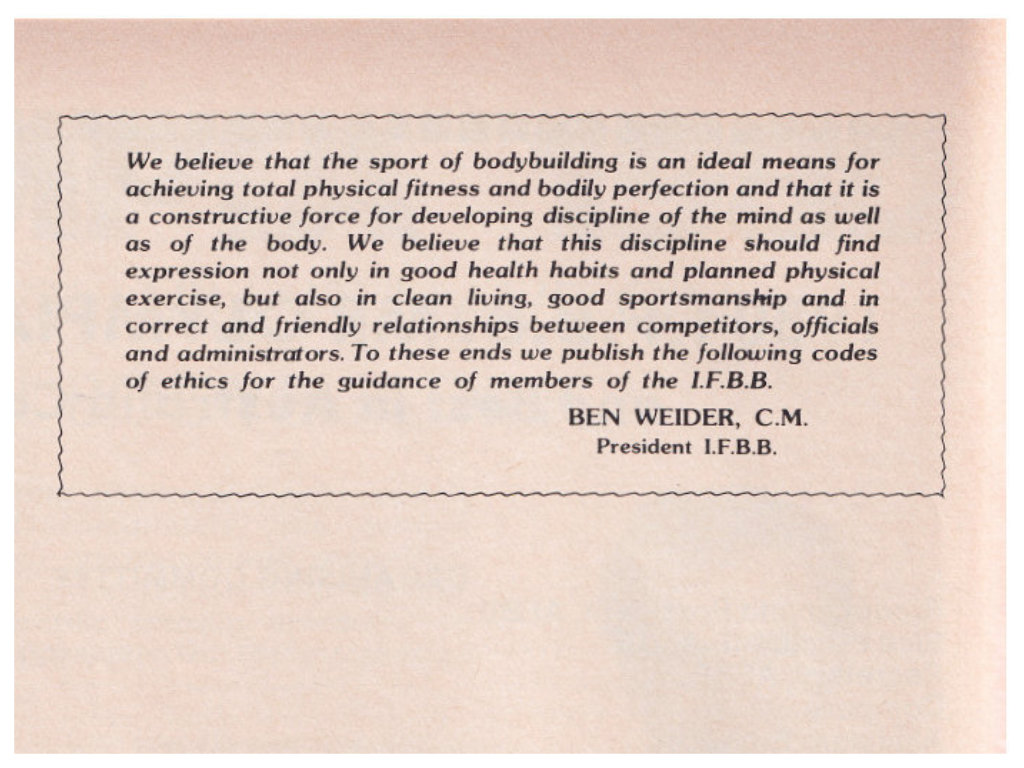 We believe that the sport of bodybuilding is an ideal means for achieving total physical fitness and bodily perfection and that it is a constructive force for developing discipline of the mind as well as of the body. We believe that this discipline should find expression not only in good health habits and planned physical exercise, but also in clean living, good sportsmanship and in correct and friendly relationships between competitors, officials and administrators. To these ends we publish the following codes of ethics for the guidance of members of the I.F.B.B.

BEN WEIDER, C.M.
President I.F.B.B.